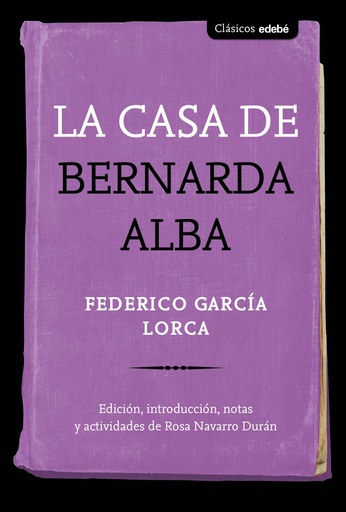 Clásicos edebé

LA CASA DE BERNARDA ALBA

FEDERICO GARCÍA LORCA

Edición, introducción, notas y actividades de Rosa Navarro Durán